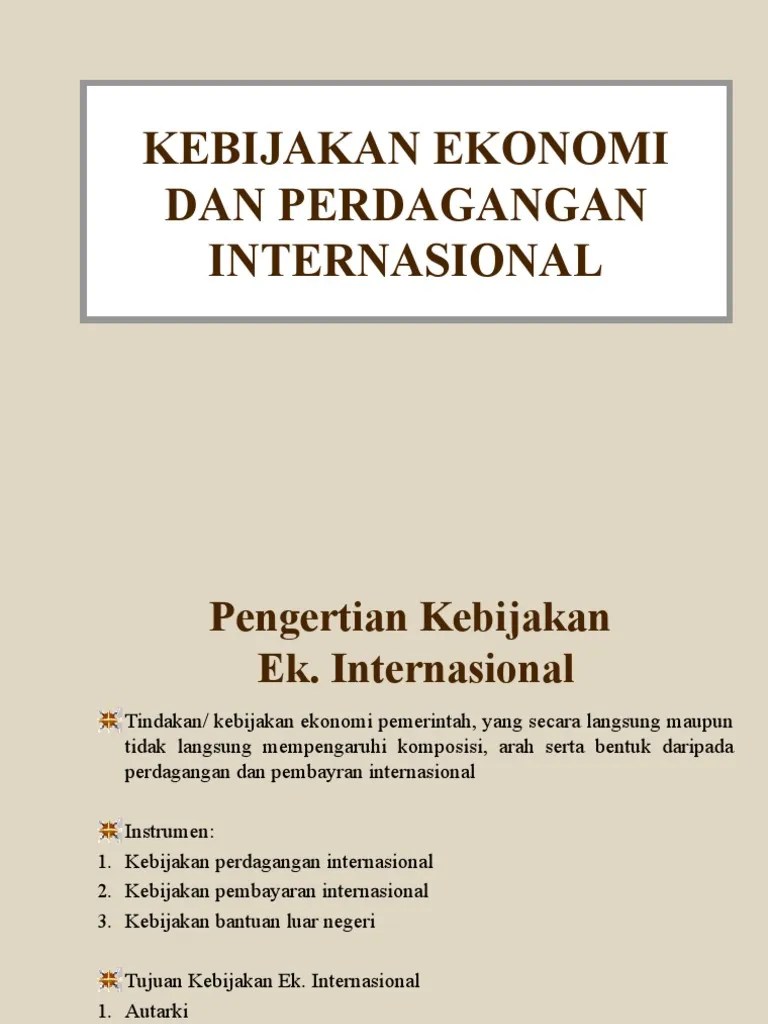 KEBIJAKAN EKONOMI DAN PERDAGANGAN INTERNASIONAL

Pengertian Kebijakan Ek. Internasional

Tindakan/ kebijakan ekonomi pemerintah, yang secara langsung maupun tidak langsung mempengaruhi komposisi, arah serta bentuk daripada perdagangan dan pembayran internasional

Instrumen:
1. Kebijakan perdagangan internasional
2. Kebijakan pembayaran internasional
3. Kebijakan bantuan luar negeri

Tujuan Kebijakan Ek. Internasional
1. Autarki